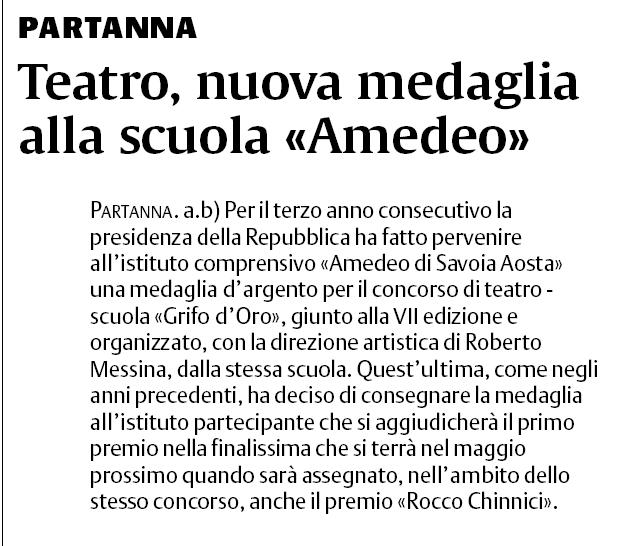 PARTANNA

Teatro, nuova medaglia alla scuola «Amedeo»

PARTANNA. a.b) Per il terzo anno consecutivo la presidenza della Repubblica ha fatto pervenire all'istituto comprensivo «Amedeo di Savoia Aosta» una medaglia d'argento per il concorso di teatro - scuola «Grifo d'Oro», giunto alla VII edizione e organizzato, con la direzione artistica di Roberto Messina, dalla stessa scuola. Quest'ultima, come negli anni precedenti, ha deciso di consegnare la medaglia all'istituto partecipante che si aggiudicherà il primo premio nella finalissima che si terrà nel maggio prossimo quando sarà assegnato, nell'ambito dello stesso concorso, anche il premio «Rocco Chinnici».